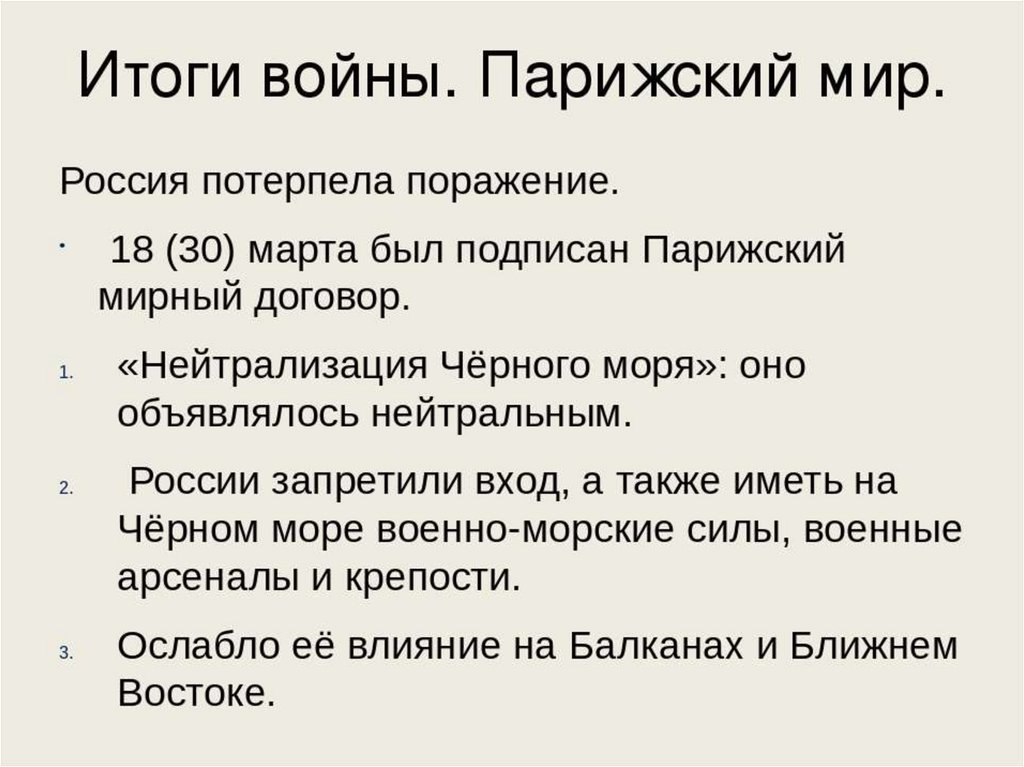 Итоги войны. Парижский мир.

Россия потерпела поражение.

• 18 (30) марта был подписан Парижский мирный договор.

1. «Нейтрализация Чёрного моря»: оно объявлялось нейтральным.

2. России запретили вход, а также иметь на Чёрном море военно-морские силы, военные арсеналы и крепости.

3. Ослабло её влияние на Балканах и Ближнем Востоке.